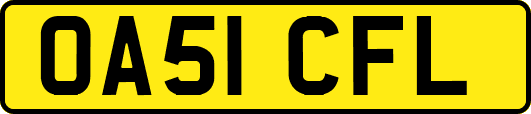 OA51 CFL